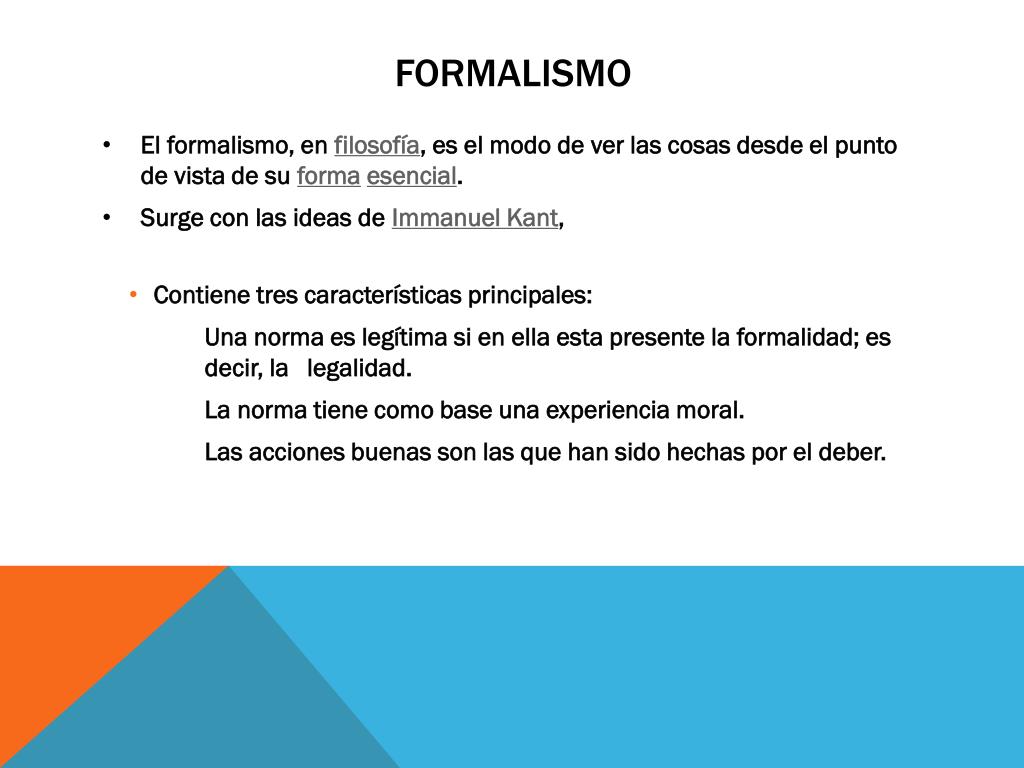 FORMALISMO

• El formalismo, en filosofía, es el modo de ver las cosas desde el punto de vista de su forma esencial.

• Surge con las ideas de Immanuel Kant,

• Contiene tres características principales:

Una norma es legítima si en ella esta presente la formalidad; es decir, la legalidad.

La norma tiene como base una experiencia moral.

Las acciones buenas son las que han sido hechas por el deber.